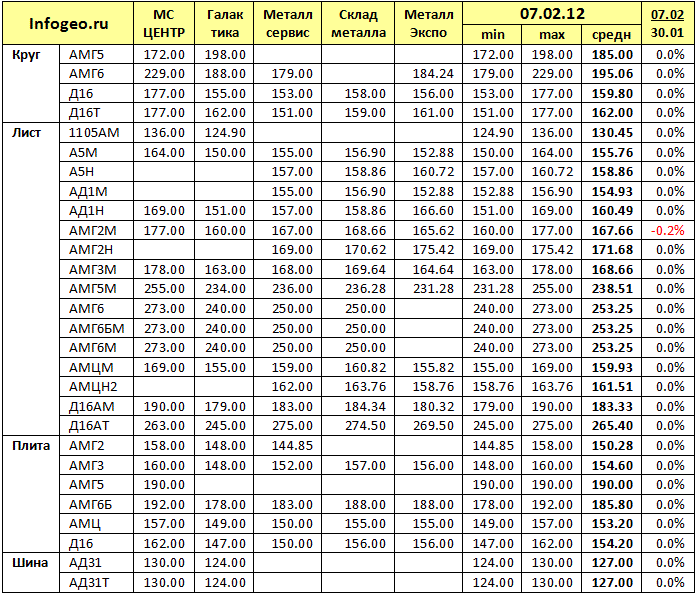 | Infogeo.ru |  | МС ЦЕНТР | Галак тика | Металл сервис | Склад металла | Металл Экспо | 07.02.12 |  |  | 07.02 |
|---|---|---|---|---|---|---|---|---|---|---|
|  |  |  |  |  |  |  | min | max | средн | 30.01 |
| Круг | АМГ5 | 172.00 | 198.00 |  |  |  | 172.00 | 198.00 | 185.00 | 0.0% |
|  | АМГ6 | 229.00 | 188.00 | 179.00 |  | 184.24 | 179.00 | 229.00 | 195.06 | 0.0% |
|  | Д16 | 177.00 | 155.00 | 153.00 | 158.00 | 156.00 | 153.00 | 177.00 | 159.80 | 0.0% |
|  | Д16Т | 177.00 | 162.00 | 151.00 | 159.00 | 161.00 | 151.00 | 177.00 | 162.00 | 0.0% |
| Лист | 1105АМ | 136.00 | 124.90 |  |  |  | 124.90 | 136.00 | 130.45 | 0.0% |
|  | А5М | 164.00 | 150.00 | 155.00 | 156.90 | 152.88 | 150.00 | 164.00 | 155.76 | 0.0% |
|  | А5Н |  |  | 157.00 | 158.86 | 160.72 | 157.00 | 160.72 | 158.86 | 0.0% |
|  | АД1М |  |  | 155.00 | 156.90 | 152.88 | 152.88 | 156.90 | 154.93 | 0.0% |
|  | АД1Н | 169.00 | 151.00 | 157.00 | 158.86 | 166.60 | 151.00 | 169.00 | 160.49 | 0.0% |
|  | АМГ2М | 177.00 | 160.00 | 167.00 | 168.66 | 165.62 | 160.00 | 177.00 | 167.66 | -0.2% |
|  | АМГ2Н |  |  | 169.00 | 170.62 | 175.42 | 169.00 | 175.42 | 171.68 | 0.0% |
|  | АМГ3М | 178.00 | 163.00 | 168.00 | 169.64 | 164.64 | 163.00 | 178.00 | 168.66 | 0.0% |
|  | АМГ5М | 255.00 | 234.00 | 236.00 | 236.28 | 231.28 | 231.28 | 255.00 | 238.51 | 0.0% |
|  | АМГ6 | 273.00 | 240.00 | 250.00 | 250.00 |  | 240.00 | 273.00 | 253.25 | 0.0% |
|  | АМГ6БМ | 273.00 | 240.00 | 250.00 | 250.00 |  | 240.00 | 273.00 | 253.25 | 0.0% |
|  | АМГ6М | 273.00 | 240.00 | 250.00 | 250.00 |  | 240.00 | 273.00 | 253.25 | 0.0% |
|  | АМЦМ | 169.00 | 155.00 | 159.00 | 160.82 | 155.82 | 155.00 | 169.00 | 159.93 | 0.0% |
|  | АМЦН2 |  |  | 162.00 | 163.76 | 158.76 | 158.76 | 163.76 | 161.51 | 0.0% |
|  | Д16АМ | 190.00 | 179.00 | 183.00 | 184.34 | 180.32 | 179.00 | 190.00 | 183.33 | 0.0% |
|  | Д16АТ | 263.00 | 245.00 | 275.00 | 274.50 | 269.50 | 245.00 | 275.00 | 265.40 | 0.0% |
| Плита | АМГ2 | 158.00 | 148.00 | 144.85 |  |  | 144.85 | 158.00 | 150.28 | 0.0% |
|  | АМГ3 | 160.00 | 148.00 | 152.00 | 157.00 | 156.00 | 148.00 | 160.00 | 154.60 | 0.0% |
|  | АМГ5 | 190.00 |  |  |  |  | 190.00 | 190.00 | 190.00 | 0.0% |
|  | АМГ6Б | 192.00 | 178.00 | 183.00 | 188.00 | 188.00 | 178.00 | 192.00 | 185.80 | 0.0% |
|  | АМЦ | 157.00 | 149.00 | 150.00 | 155.00 | 155.00 | 149.00 | 157.00 | 153.20 | 0.0% |
|  | Д16 | 162.00 | 147.00 | 150.00 | 156.00 | 156.00 | 147.00 | 162.00 | 154.20 | 0.0% |
| Шина | АД31 | 130.00 | 124.00 |  |  |  | 124.00 | 130.00 | 127.00 | 0.0% |
|  | АД31Т | 130.00 | 124.00 |  |  |  | 124.00 | 130.00 | 127.00 | 0.0% |